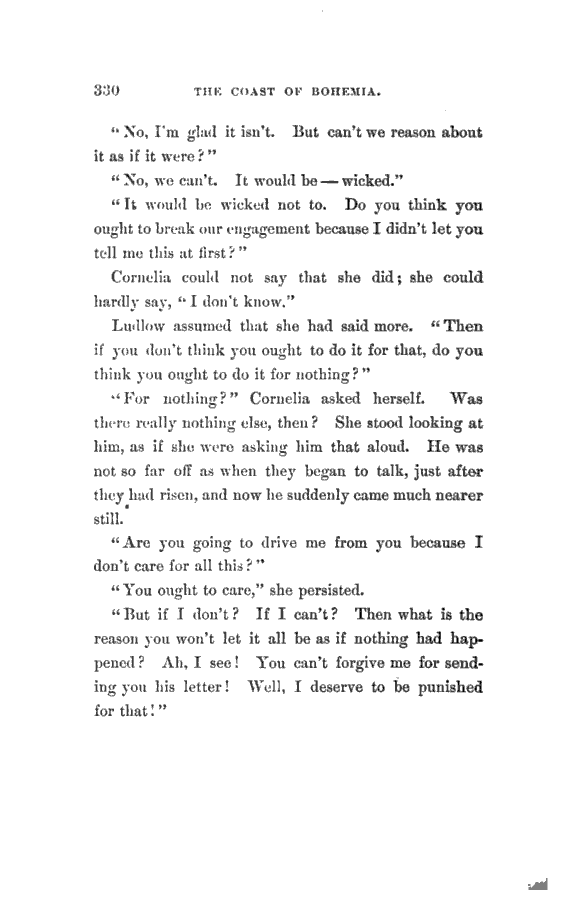 330 THE COAST OF BOHEMIA.

"No, I'm glad it isn't. But can't we reason about it as if it were?"

"No, we can't. It would be — wicked."

"It would be wicked not to. Do you think you ought to break our engagement because I didn't let you tell me this at first?"

Cornelia could not say that she did; she could hardly say, "I don't know."

Ludlow assumed that she had said more. "Then if you don't think you ought to do it for that, do you think you ought to do it for nothing?"

"For nothing?" Cornelia asked herself. Was there really nothing else, then? She stood looking at him, as if she were asking him that aloud. He was not so far off as when they began to talk, just after they had risen, and now he suddenly came much nearer still.

"Are you going to drive me from you because I don't care for all this?"

"You ought to care," she persisted.

"But if I don't? If I can't? Then what is the reason you won't let it all be as if nothing had happened? Ah, I see! You can't forgive me for sending you his letter! Well, I deserve to be punished for that!"